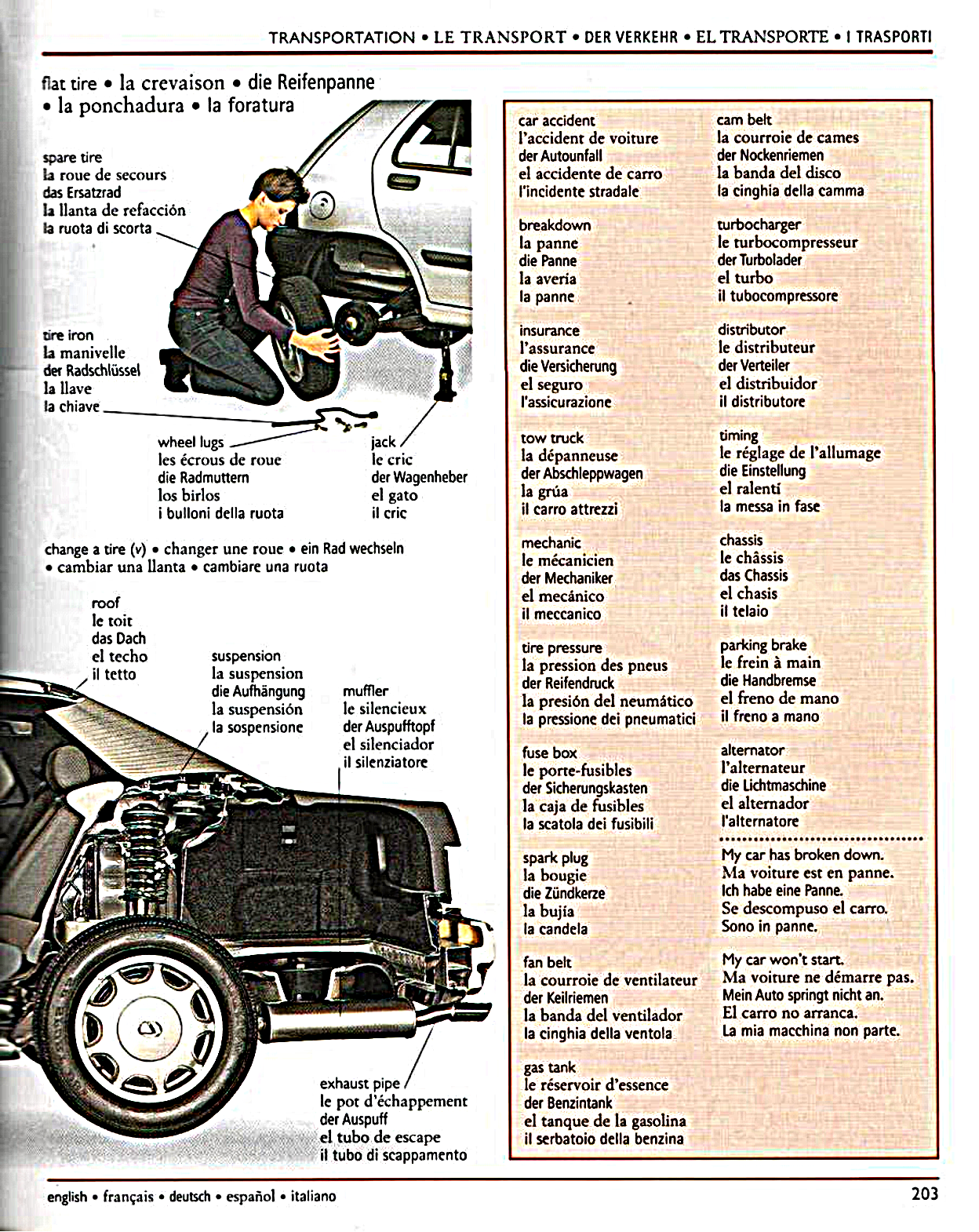 TRANSPORTATION • LE TRANSPORT • DER VERKEHR • EL TRANSPORTE • I TRASPORTI

flat tire • la crevaison • die Reifenpanne • la ponchadura • la foratura

spare tire
la roue de secours
das Ersatzrad
la llanta de refacción
la ruota di scorta

tire iron
la manivelle
der Radschlüssel
la llave
la chiave

wheel lugs
les écrous de roue
die Radmuttern
los birlos
i bulloni della ruota

jack
le cric
der Wagenheber
el gato
il cric

change a tire (v) • changer une roue • ein Rad wechseln • cambiar una llanta • cambiare una ruota

roof
le toit
das Dach
el techo
il tetto

suspension
la suspension
die Aufhängung
la suspensión
la sospensione

muffler
le silencieux
der Auspufftopf
el silenciador
il silenziatore

exhaust pipe
le pot d'échappement
der Auspuff
el tubo de escape
il tubo di scappamento

car accident
l'accident de voiture
der Autounfall
el accidente de carro
l'incidente stradale

breakdown
la panne
die Panne
la avería
la panne

insurance
l'assurance
die Versicherung
el seguro
l'assicurazione

tow truck
la dépanneuse
der Abschleppwagen
la grúa
il carro attrezzi

mechanic
le mécanicien
der Mechaniker
el mecánico
il meccanico

tire pressure
la pression des pneus
der Reifendruck
la presión del neumático
la pressione dei pneumatici

fuse box
le porte-fusibles
der Sicherungskasten
la caja de fusibles
la scatola dei fusibili

spark plug
la bougie
die Zündkerze
la bujía
la candela

fan belt
la courroie de ventilateur
der Keilriemen
la banda del ventilador
la cinghia della ventola

gas tank
le réservoir d'essence
der Benzintank
el tanque de la gasolina
il serbatoio della benzina

cam belt
la courroie de cames
der Nockenriemen
la banda del disco
la cinghia della camma

turbocharger
le turbocompresseur
der Turbolader
el turbo
il tubocompressore

distributor
le distributeur
der Verteiler
el distribuidor
il distributore

timing
le réglage de l'allumage
die Einstellung
el ralentí
la messa in fase

chassis
le châssis
das Chassis
el chasis
il telaio

parking brake
le frein à main
die Handbremse
el freno de mano
il freno a mano

alternator
l'alternateur
die Lichtmaschine
el alternador
l'alternatore

My car has broken down.
Ma voiture est en panne.
Ich habe eine Panne.
Se descompuso el carro.
Sono in panne.

My car won't start.
Ma voiture ne démarre pas.
Mein Auto springt nicht an.
El carro no arranca.
La mia macchina non parte.

english • français • deutsch • español • italiano

203